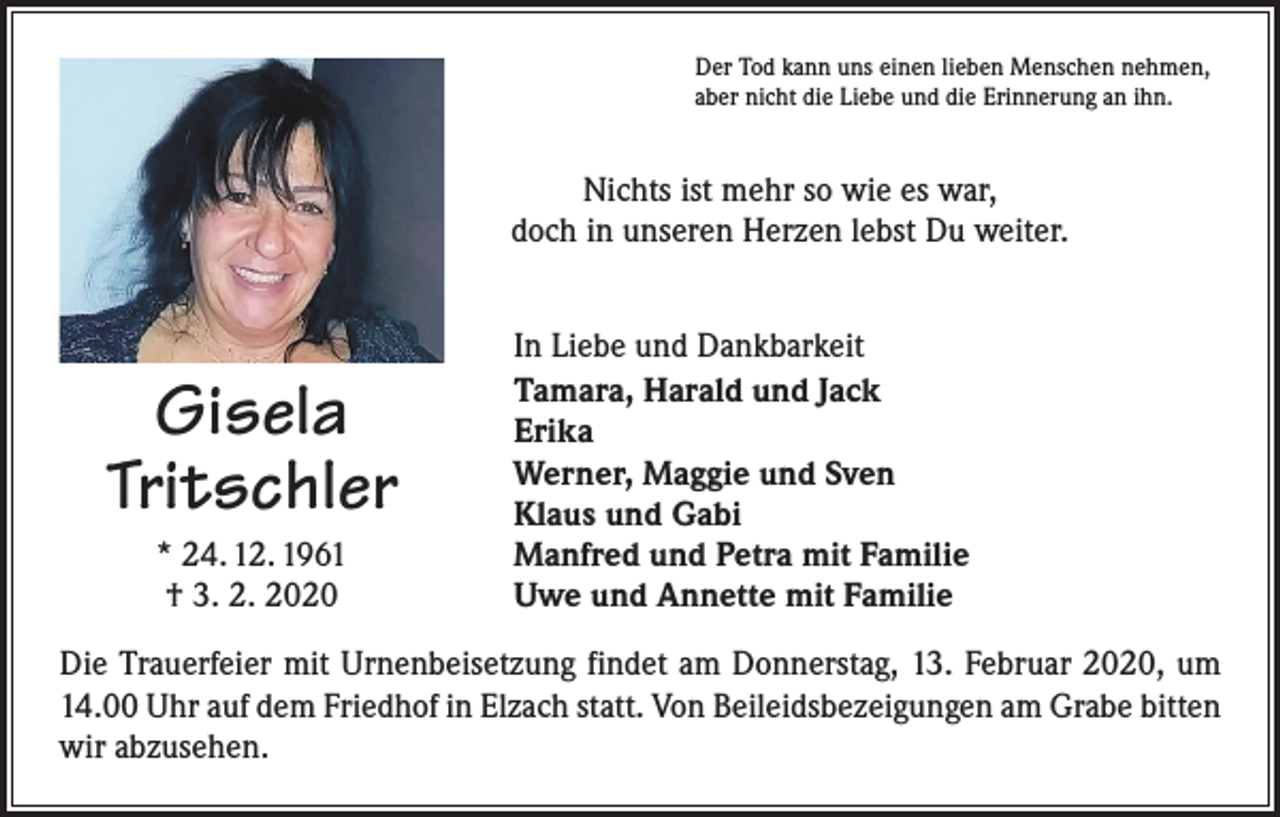 Der Tod kann uns einen lieben Menschen nehmen, aber nicht die Liebe und die Erinnerung an ihn.

Nichts ist mehr so wie es war, doch in unseren Herzen lebst Du weiter.

Gisela Tritschler

* 24. 12. 1961
† 3. 2. 2020

In Liebe und Dankbarkeit
Tamara, Harald und Jack
Erika
Werner, Maggie und Sven
Klaus und Gabi
Manfred und Petra mit Familie
Uwe und Annette mit Familie

Die Trauerfeier mit Urnenbeisetzung findet am Donnerstag, 13. Februar 2020, um 14.00 Uhr auf dem Friedhof in Elzach statt. Von Beileidsbezeigungen am Grabe bitten wir abzusehen.